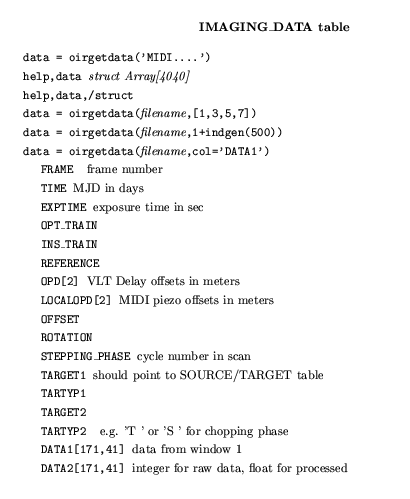 IMAGING_DATA table

data = oirgetdata('MIDI....')

help,data struct Array[4040]

help,data,/struct

data = oirgetdata(filename,[1,3,5,7])

data = oirgetdata(filename,1+indgen(500))

data = oirgetdata(filename,col='DATA1')

FRAME frame number

TIME MJD in days

EXPTIME exposure time in sec

OPT_TRAIN

INS_TRAIN

REFERENCE

OPD[2] VLT Delay offsets in meters

LOCALOPD[2] MIDI piezo offsets in meters

OFFSET

ROTATION

STEPPING_PHASE cycle number in scan

TARGET1 should point to SOURCE/TARGET table

TARTYP1

TARGET2

TARTYP2 e.g. 'T ' or 'S ' for chopping phase

DATA1[171,41] data from window 1

DATA2[171,41] integer for raw data, float for processed